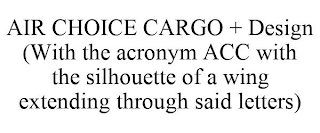 AIR CHOICE CARGO + Design (With the acronym ACC with the silhouette of a wing extending through said letters)